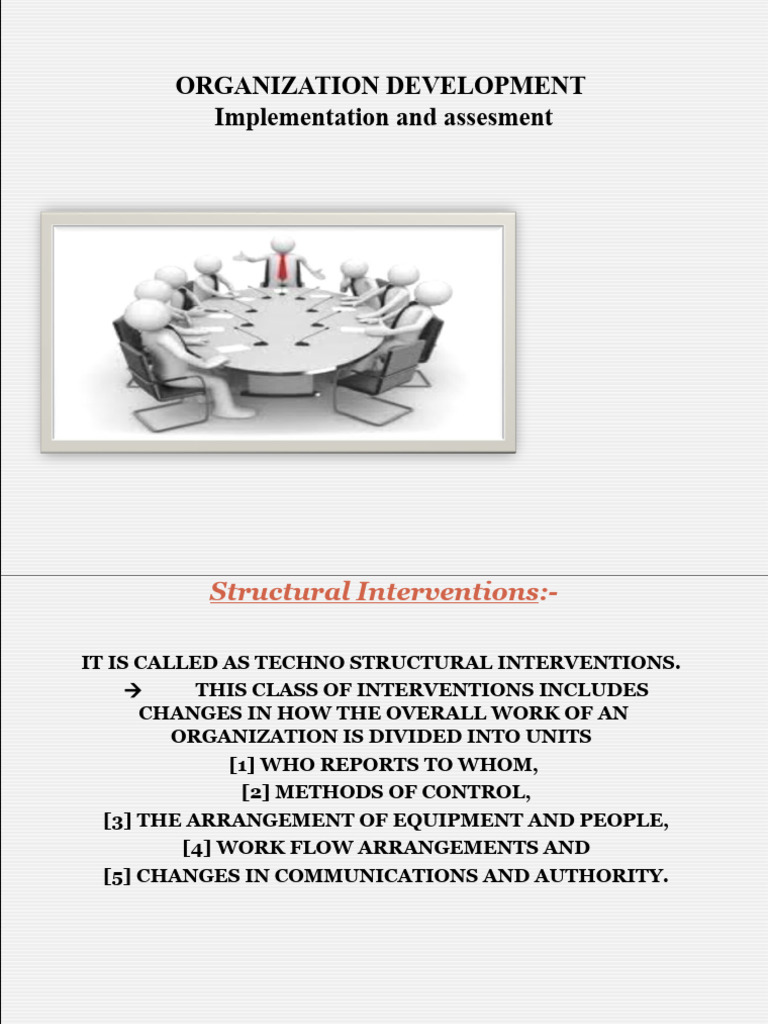 ORGANIZATION DEVELOPMENT
Implementation and assesment

Structural Interventions:-

IT IS CALLED AS TECHNO STRUCTURAL INTERVENTIONS.
→ THIS CLASS OF INTERVENTIONS INCLUDES CHANGES IN HOW THE OVERALL WORK OF AN ORGANIZATION IS DIVIDED INTO UNITS
[1] WHO REPORTS TO WHOM,
[2] METHODS OF CONTROL,
[3] THE ARRANGEMENT OF EQUIPMENT AND PEOPLE,
[4] WORK FLOW ARRANGEMENTS AND
[5] CHANGES IN COMMUNICATIONS AND AUTHORITY.